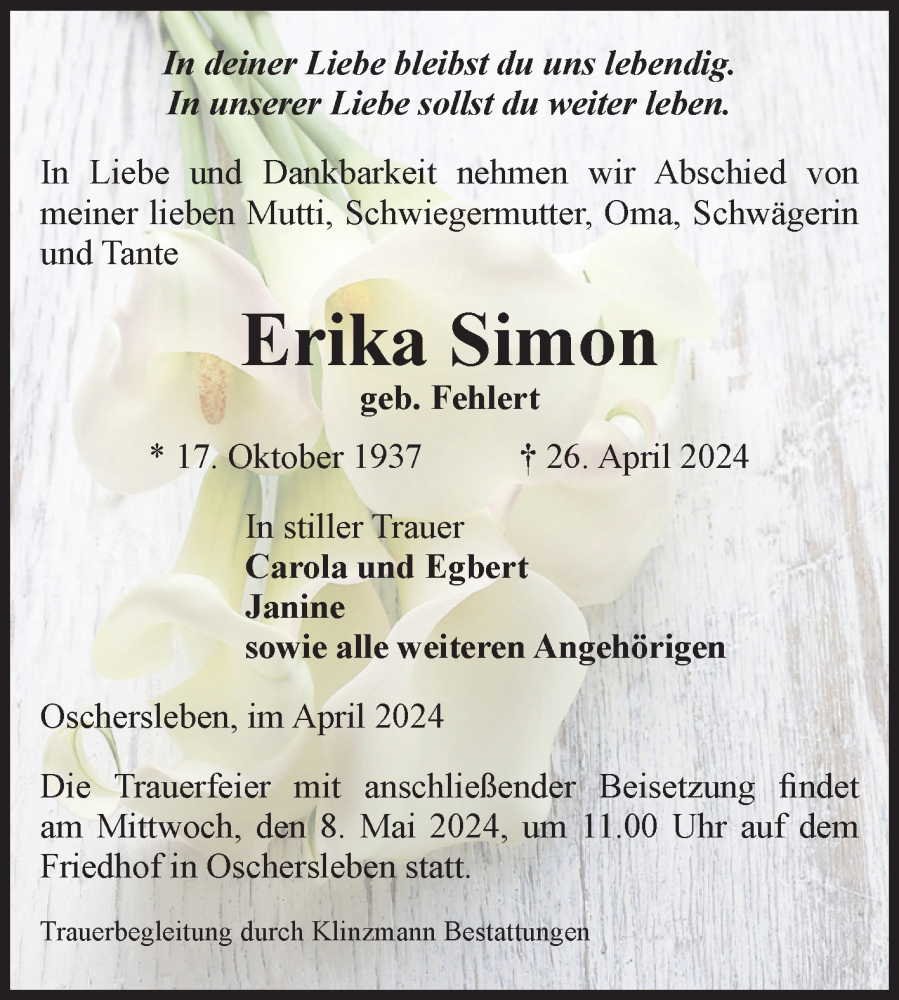 In deiner Liebe bleibst du uns lebendig.
In unserer Liebe sollst du weiter leben.

In Liebe und Dankbarkeit nehmen wir Abschied von meiner lieben Mutti, Schwiegermutter, Oma, Schwägerin und Tante

Erika Simon

geb. Fehlert

* 17. Oktober 1937 † 26. April 2024

In stiller Trauer
Carola und Egbert
Janine
sowie alle weiteren Angehörigen

Oschersleben, im April 2024

Die Trauerfeier mit anschließender Beisetzung findet am Mittwoch, den 8. Mai 2024, um 11.00 Uhr auf dem Friedhof in Oschersleben statt.

Trauerbegleitung durch Klinzmann Bestattungen